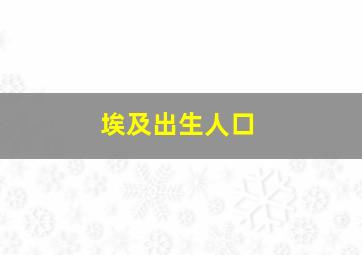 埃及出生人口